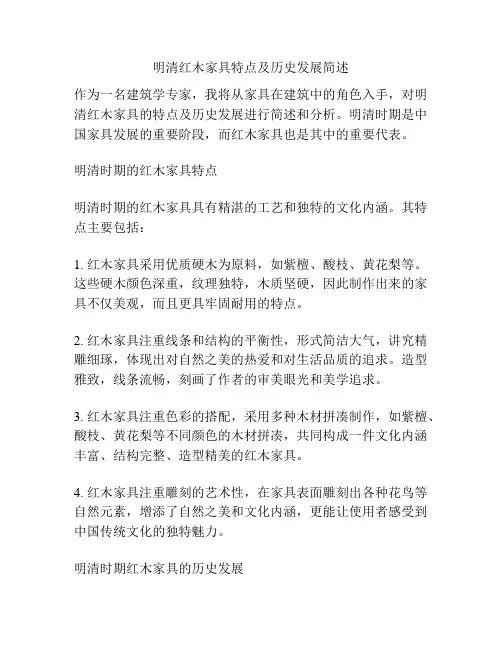 明清红木家具特点及历史发展简述

作为一名建筑学专家，我将从家具在建筑中的角色入手，对明清红木家具的特点及历史发展进行简述和分析。明清时期是中国家具发展的重要阶段，而红木家具也是其中的重要代表。

明清时期的红木家具特点

明清时期的红木家具具有精湛的工艺和独特的文化内涵。其特点主要包括：

1. 红木家具采用优质硬木为原料，如紫檀、酸枝、黄花梨等。这些硬木颜色深重，纹理独特，木质坚硬，因此制作出来的家具不仅美观，而且更具牢固耐用的特点。

2. 红木家具注重线条和结构的平衡性，形式简洁大气，讲究精雕细琢，体现出对自然之美的热爱和对生活品质的追求。造型雅致，线条流畅，刻画了作者的审美眼光和美学追求。

3. 红木家具注重色彩的搭配，采用多种木材拼凑制作，如紫檀、酸枝、黄花梨等不同颜色的木材拼凑，共同构成一件文化内涵丰富、结构完整、造型精美的红木家具。

4. 红木家具注重雕刻的艺术性，在家具表面雕刻出各种花鸟等自然元素，增添了自然之美和文化内涵，更能让使用者感受到中国传统文化的独特魅力。

明清时期红木家具的历史发展